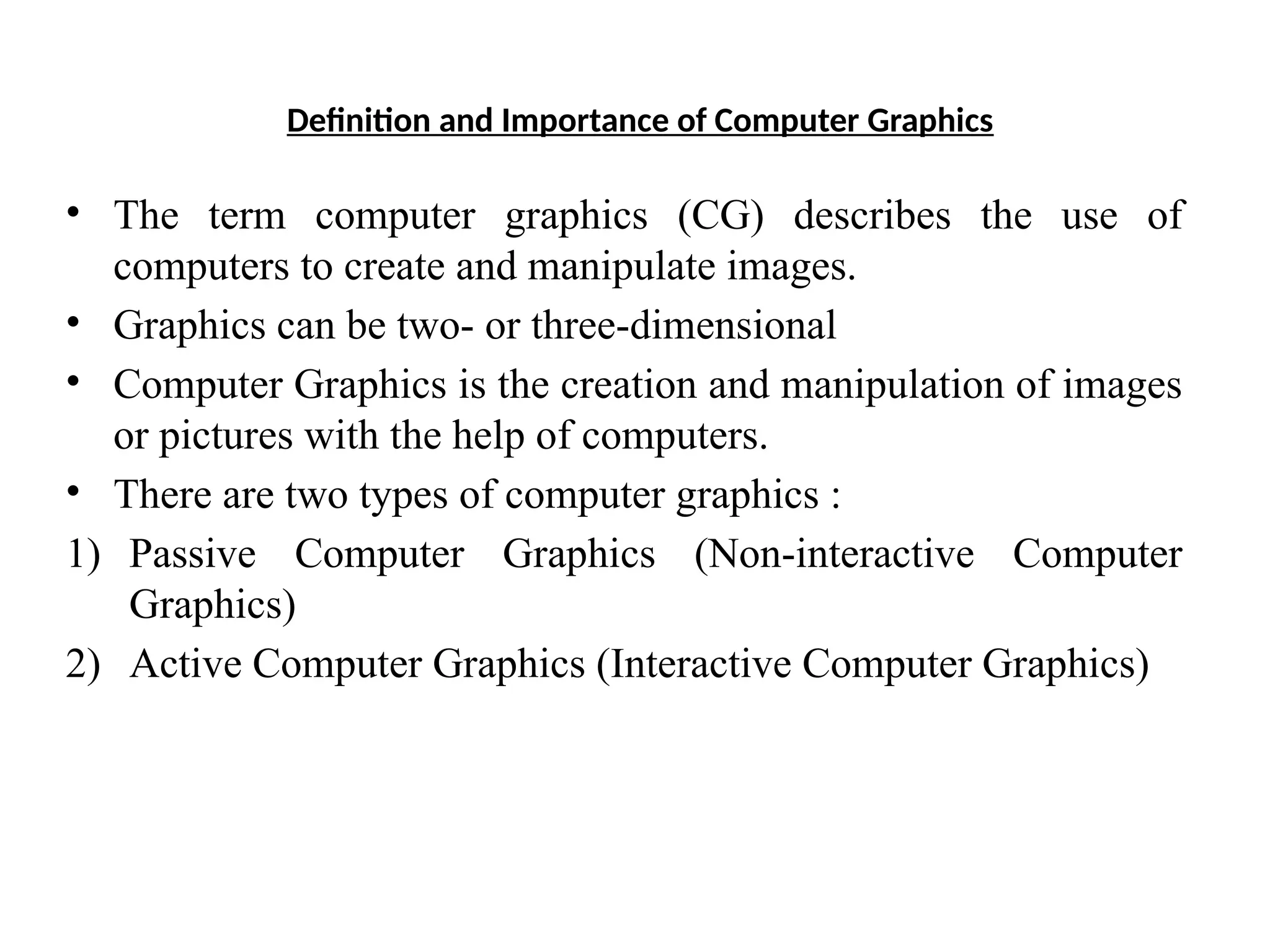 Definition and Importance of Computer Graphics

• The term computer graphics (CG) describes the use of computers to create and manipulate images.
• Graphics can be two- or three-dimensional
• Computer Graphics is the creation and manipulation of images or pictures with the help of computers.
• There are two types of computer graphics :
1) Passive Computer Graphics (Non-interactive Computer Graphics)
2) Active Computer Graphics (Interactive Computer Graphics)